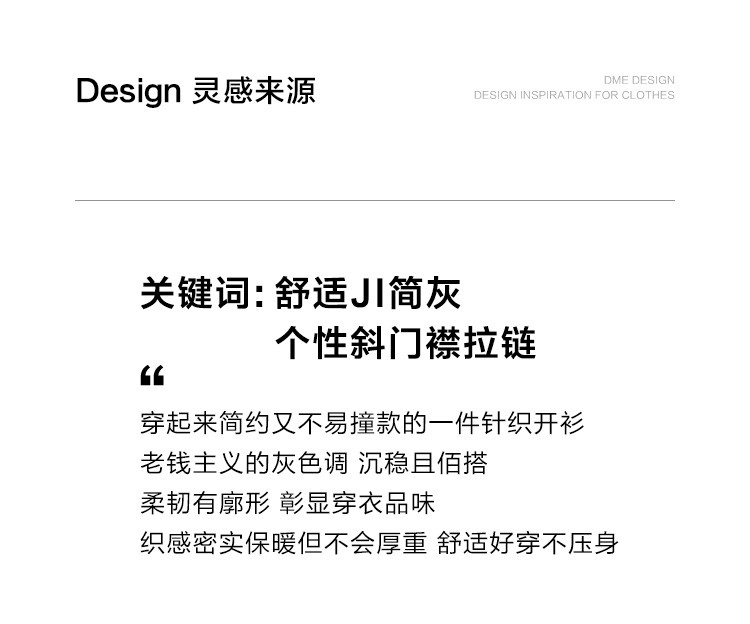 Design 灵感来源

DME DESIGN
DESIGN INSPIRATION FOR CLOTHES

关键词:舒适JI简灰
个性斜门襟拉链

“

穿起来简约又不易撞款的一件针织开衫
老钱主义的灰色调 沉稳且佰搭
柔韧有廓形 彰显穿衣品味
织感密实保暖但不会厚重 舒适好穿不压身